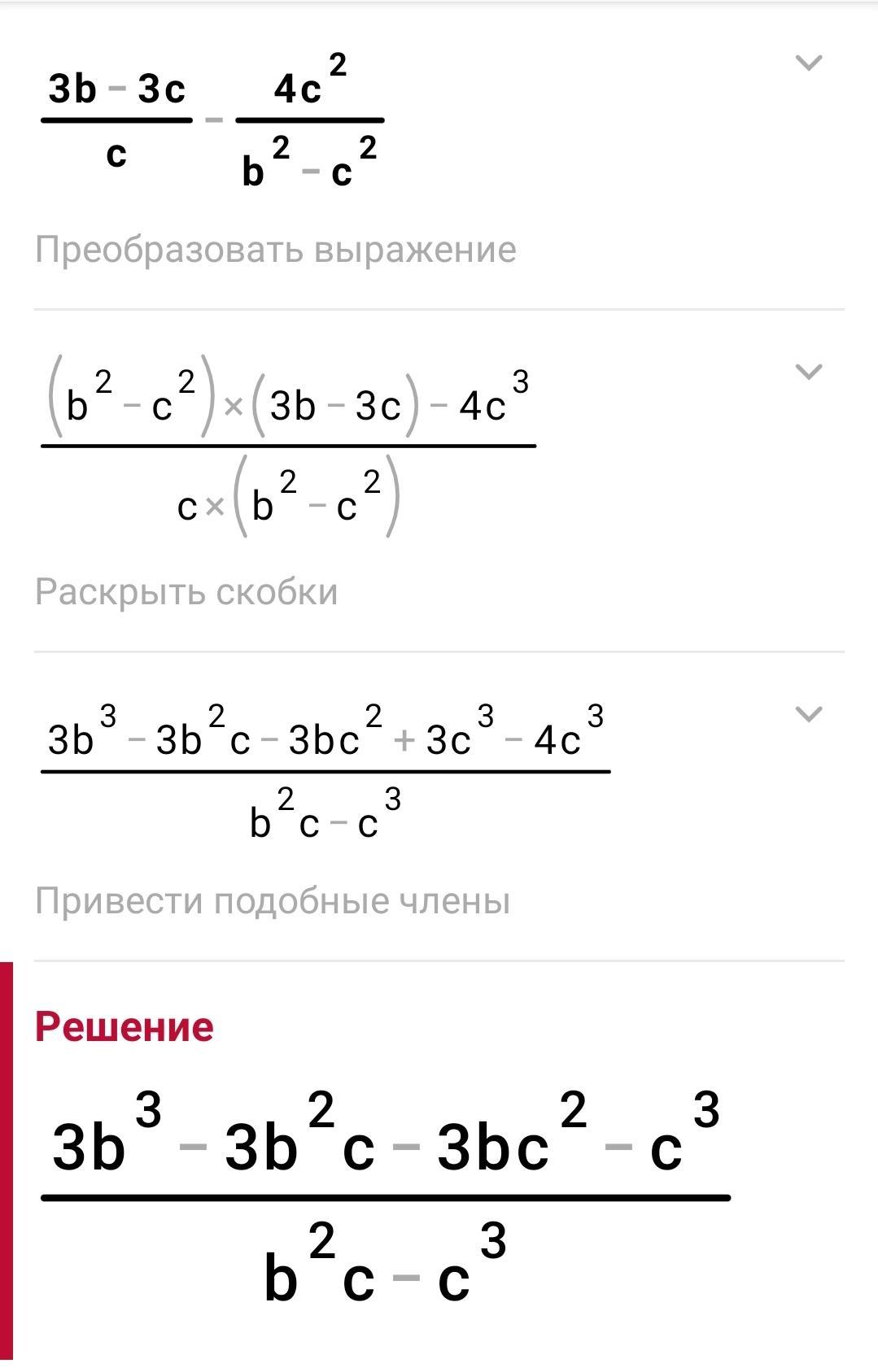 $\frac{3b-3c}{c}-\frac{4c^2}{b^2-c^2}$

Преобразовать выражение

$\frac{(b^2-c^2)\times(3b-3c)-4c^3}{c\times(b^2-c^2)}$

Раскрыть скобки

$\frac{3b^3-3b^2c-3bc^2+3c^3-4c^3}{b^2c-c^3}$

Привести подобные члены

Решение

$\frac{3b^3-3b^2c-3bc^2-c^3}{b^2c-c^3}$